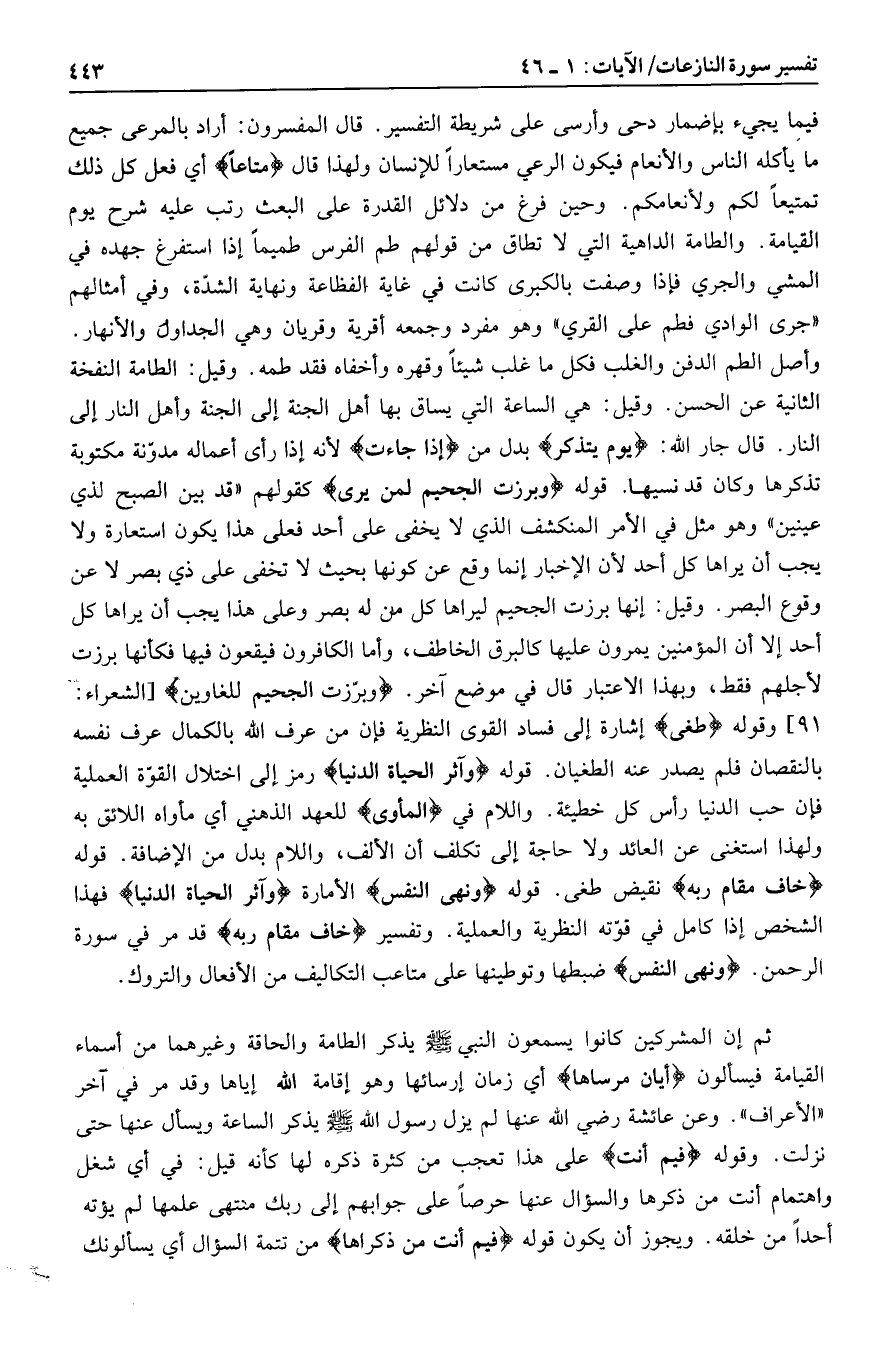 تفسير سورة النازعات/ الآيات: ١ ـ ٤٦ ٤٤٣

فيما يجيء بإضمار دحى وأرسى على شريطة التفسير. قال المفسرون: أراد بالمرعى جميع ما يأكله الناس والأنعام فيكون الرعي مستعاراً للإنسان ولهذا قال ﴿متاعاً﴾ أي فعل كل ذلك تمتيعاً لكم ولأنعامكم. وحين فرغ من دلائل القدرة على البعث رتب عليه شرح يوم القيامة. والطامة الداهية التي لا تطاق من قولهم طم الفرس طميماً إذا استفرغ جهده في المشي والجري فإذا وصفت بالكبرى كانت في غاية الفظاعة ونهاية الشدّة، وفي أمثالهم «جرى الوادي فطم على القري» وهو مفرد وجمعه أقرية وقريان وهي الجداول والأنهار. وأصل الطم الدفن والغلب فكل ما غلب شيئاً وقهره وأخفاه فقد طمه. وقيل: الطامة النفخة الثانية عن الحسن. وقيل: هي الساعة التي يساق بها أهل الجنة إلى الجنة وأهل النار إلى النار. قال جار الله: ﴿يوم يتذكر﴾ بدل من ﴿إذا جاءت﴾ لأنه إذا رأى أعماله مدوّنة مكتوبة تذكرها وكان قد نسيها. قوله ﴿وبرزت الجحيم لمن يرى﴾ كقولهم «قد بين الصبح لذي عينين» وهو مثل في الأمر المنكشف الذي لا يخفى على أحد فعلى هذا يكون استعارة ولا يجب أن يراها كل أحد لأن الإخبار إنما وقع عن كونها بحيث لا تخفى على ذي بصر لا عن وقوع البصر. وقيل: إنها برزت الجحيم ليراها كل من له بصر وعلى هذا يجب أن يراها كل أحد إلا أن المؤمنين يمرون عليها كالبرق الخاطف، وأما الكافرون فيقعون فيها فكأنها برزت لأجلهم فقط، وبهذا الاعتبار قال في موضع آخر. ﴿وبرّزت الجحيم للغاوين﴾ [الشعراء: ٩١] وقوله ﴿طغى﴾ إشارة إلى فساد القوى النظرية فإن من عرف الله بالكمال عرف نفسه بالنقصان فلم يصدر عنه الطغيان. قوله ﴿وآثر الحياة الدنيا﴾ رمز إلى اختلال القوّة العملية فإن حب الدنيا رأس كل خطيئة. واللام في ﴿المأوى﴾ للعهد الذهني أي مأواه اللائق به ولهذا استغنى عن العائد ولا حاجة إلى تكلف أن الألف، واللام بدل من الإضافة. قوله ﴿خاف مقام ربه﴾ نقيض طغى. قوله ﴿ونهى النفس﴾ الأمارة ﴿وآثر الحياة الدنيا﴾ فهذا الشخص إذا كامل في قوّته النظرية والعملية. وتفسير ﴿خاف مقام ربه﴾ قد مر في سورة الرحمن. ﴿ونهى النفس﴾ ضبطها وتوطينها على متاعب التكاليف من الأفعال والتروك.

ثم إن المشركين كانوا يسمعون النبي ﷺ يذكر الطامة والحاقة وغيرهما من أسماء القيامة فيسألون ﴿أيان مرساها﴾ أي زمان إرسائها وهو إقامة الله إياها وقد مر في آخر «الأعراف». وعن عائشة رضي الله عنها لم يزل رسول الله ﷺ يذكر الساعة ويسأل عنها حتى نزلت. وقوله ﴿فيم أنت﴾ على هذا تعجب من كثرة ذكره لها كأنه قيل: في أي شغل واهتمام أنت من ذكرها والسؤال عنها حرصاً على جوابهم إلى ربك منتهى علمها لم يؤته أحداً من خلقه. ويجوز أن يكون قوله ﴿فيم أنت من ذكراها﴾ من تتمة السؤال أي يسألونك